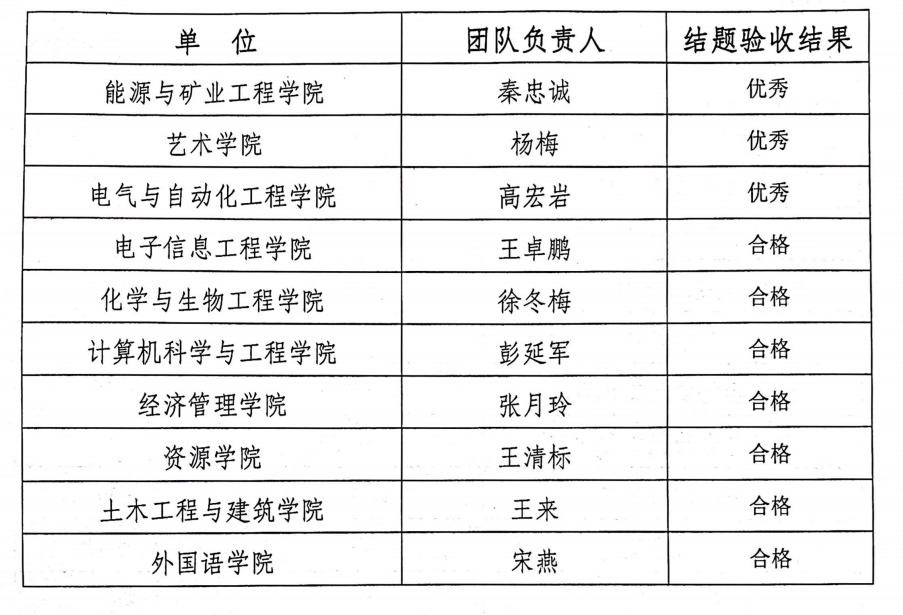 | 单　位 | 团队负责人 | 结题验收结果 |
|---|---|---|
| 能源与矿业工程学院 | 秦忠诚 | 优秀 |
| 艺术学院 | 杨梅 | 优秀 |
| 电气与自动化工程学院 | 高宏岩 | 优秀 |
| 电子信息工程学院 | 王卓鹏 | 合格 |
| 化学与生物工程学院 | 徐冬梅 | 合格 |
| 计算机科学与工程学院 | 彭延军 | 合格 |
| 经济管理学院 | 张月玲 | 合格 |
| 资源学院 | 王清标 | 合格 |
| 土木工程与建筑学院 | 王来 | 合格 |
| 外国语学院 | 宋燕 | 合格 |